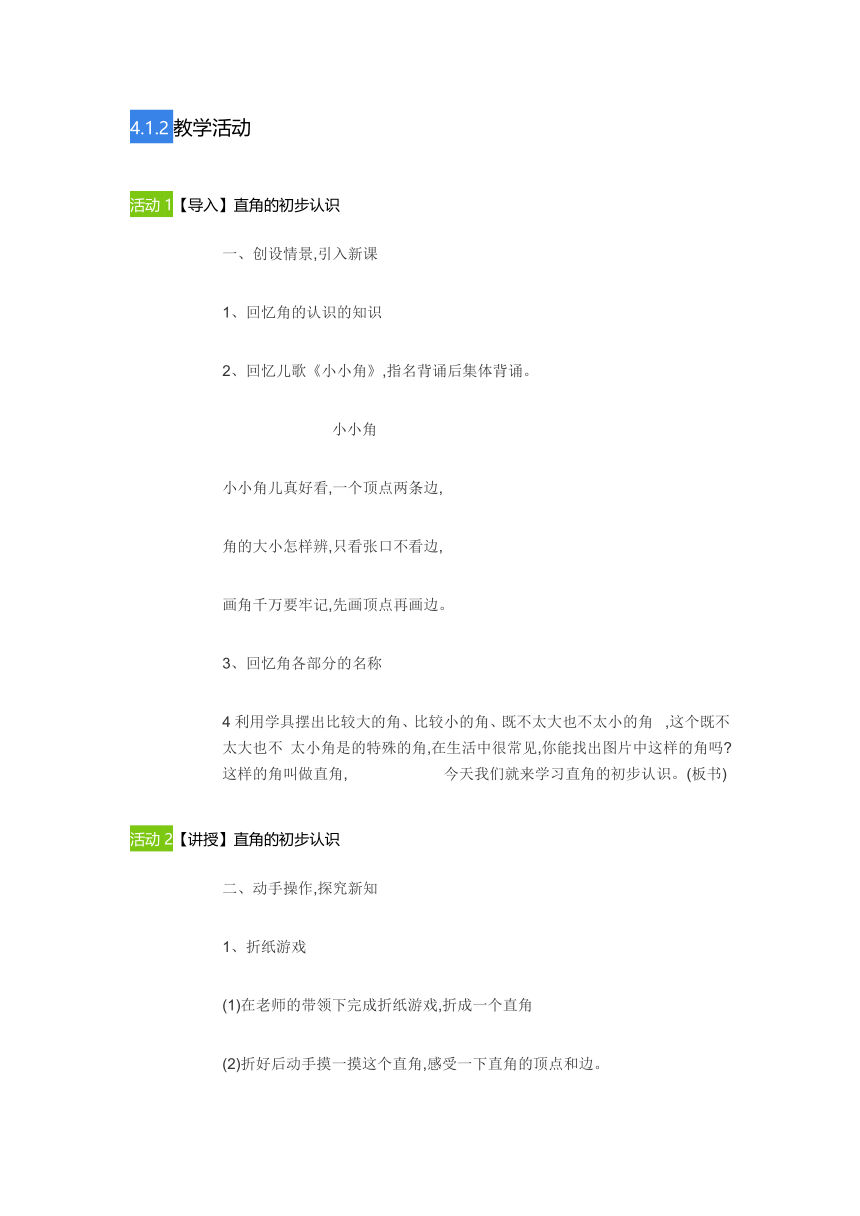 4.1.2 教学活动

活动 1【导入】直角的初步认识

一、创设情景,引入新课

1、回忆角的认识的知识

2、回忆儿歌《小小角》,指名背诵后集体背诵。

小小角

小小角儿真好看,一个顶点两条边,

角的大小怎样辨,只看张口不看边,

画角千万要牢记,先画顶点再画边。

3、回忆角各部分的名称

4 利用学具摆出比较大的角、比较小的角、既不太大也不太小的角 ,这个既不太大也不 太小角是的特殊的角,在生活中很常见,你能找出图片中这样的角吗?这样的角叫做直角, 今天我们就来学习直角的初步认识。(板书)

活动 2【讲授】直角的初步认识

二、动手操作,探究新知

1、折纸游戏

(1)在老师的带领下完成折纸游戏,折成一个直角

(2)折好后动手摸一摸这个直角,感受一下直角的顶点和边。